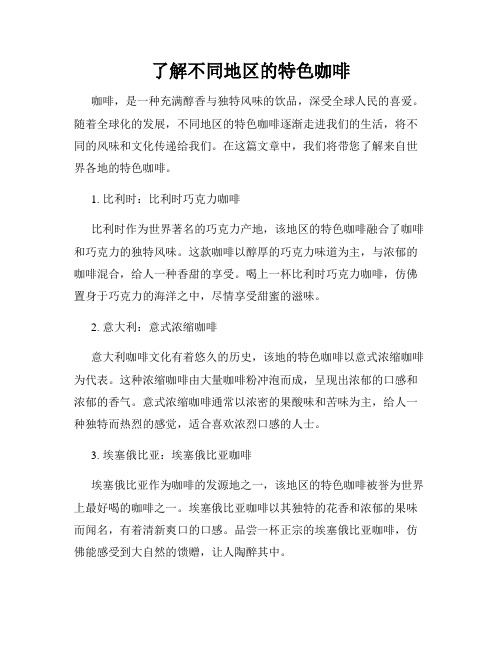 了解不同地区的特色咖啡

咖啡，是一种充满醇香与独特风味的饮品，深受全球人民的喜爱。随着全球化的发展，不同地区的特色咖啡逐渐走进我们的生活，将不同的风味和文化传递给我们。在这篇文章中，我们将带您了解来自世界各地的特色咖啡。

1. 比利时：比利时巧克力咖啡

比利时作为世界著名的巧克力产地，该地区的特色咖啡融合了咖啡和巧克力的独特风味。这款咖啡以醇厚的巧克力味道为主，与浓郁的咖啡混合，给人一种香甜的享受。喝上一杯比利时巧克力咖啡，仿佛置身于巧克力的海洋之中，尽情享受甜蜜的滋味。

2. 意大利：意式浓缩咖啡

意大利咖啡文化有着悠久的历史，该地的特色咖啡以意式浓缩咖啡为代表。这种浓缩咖啡由大量咖啡粉冲泡而成，呈现出浓郁的口感和浓郁的香气。意式浓缩咖啡通常以浓密的果酸味和苦味为主，给人一种独特而热烈的感觉，适合喜欢浓烈口感的人士。

3. 埃塞俄比亚：埃塞俄比亚咖啡

埃塞俄比亚作为咖啡的发源地之一，该地区的特色咖啡被誉为世界上最好喝的咖啡之一。埃塞俄比亚咖啡以其独特的花香和浓郁的果味而闻名，有着清新爽口的口感。品尝一杯正宗的埃塞俄比亚咖啡，仿佛能感受到大自然的馈赠，让人陶醉其中。